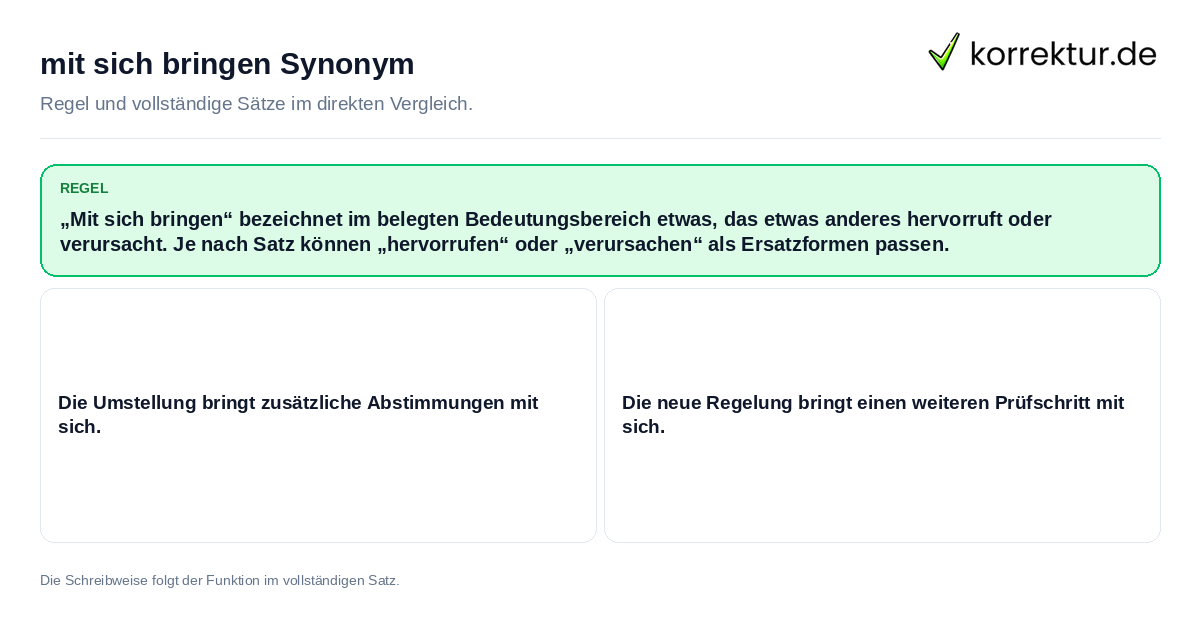 mit sich bringen Synonym

korrektur.de

Regel und vollständige Sätze im direkten Vergleich.

REGEL

„Mit sich bringen“ bezeichnet im belegten Bedeutungsbereich etwas, das etwas anderes hervorruft oder verursacht. Je nach Satz können „hervorrufen“ oder „verursachen“ als Ersatzformen passen.

Die Umstellung bringt zusätzliche Abstimmungen mit sich.

Die neue Regelung bringt einen weiteren Prüfschritt mit sich.

Die Schreibweise folgt der Funktion im vollständigen Satz.